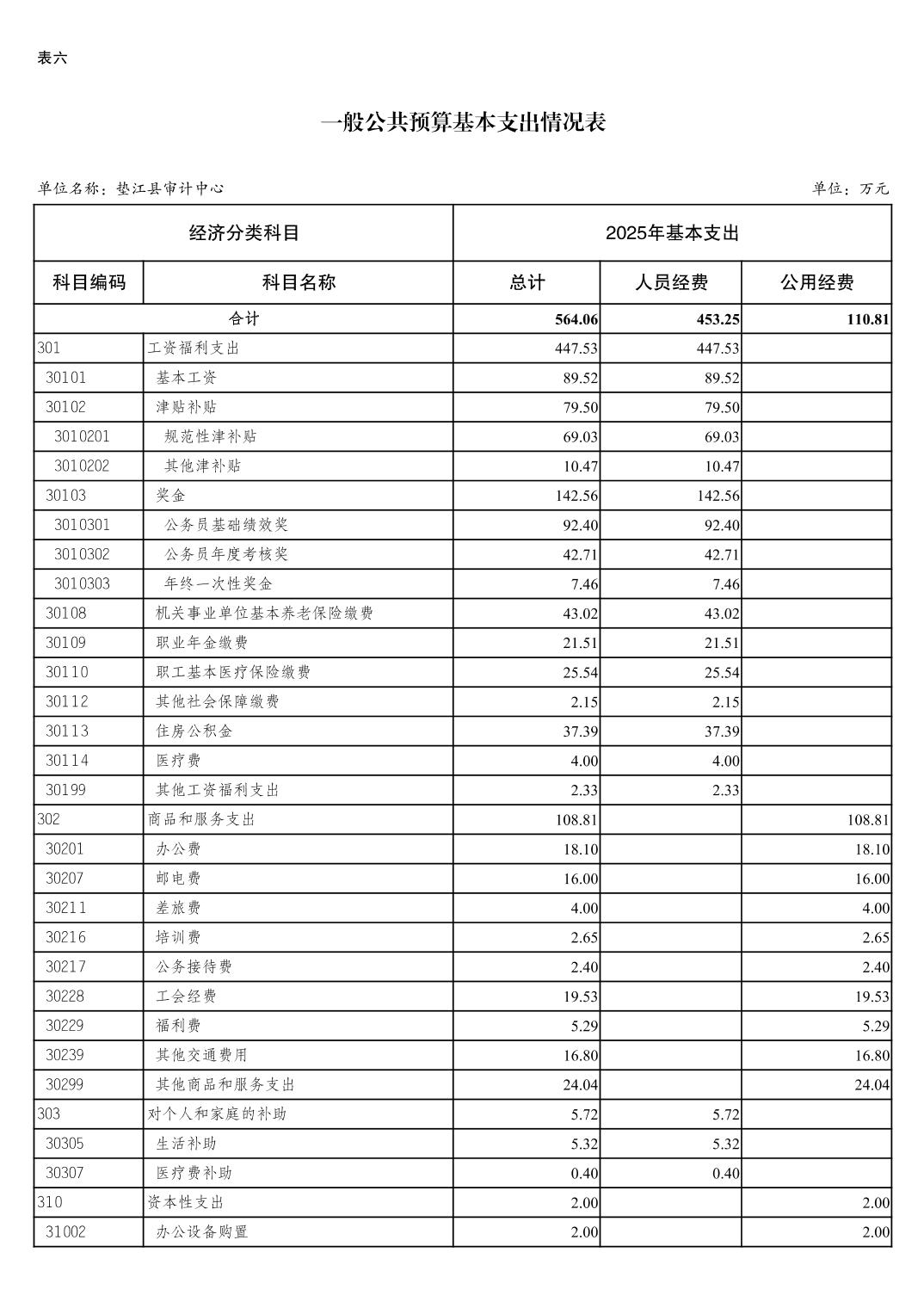 表六

一般公共预算基本支出情况表

单位名称：垫江县审计中心　　单位：万元

| 经济分类科目 | | 2025年基本支出 | | |
|---|---|---|---|---|
| 科目编码 | 科目名称 | 总计 | 人员经费 | 公用经费 |
| 合计 | | 564.06 | 453.25 | 110.81 |
| 301 | 工资福利支出 | 447.53 | 447.53 | |
| 30101 | 基本工资 | 89.52 | 89.52 | |
| 30102 | 津贴补贴 | 79.50 | 79.50 | |
| 3010201 | 规范性津补贴 | 69.03 | 69.03 | |
| 3010202 | 其他津补贴 | 10.47 | 10.47 | |
| 30103 | 奖金 | 142.56 | 142.56 | |
| 3010301 | 公务员基础绩效奖 | 92.40 | 92.40 | |
| 3010302 | 公务员年度考核奖 | 42.71 | 42.71 | |
| 3010303 | 年终一次性奖金 | 7.46 | 7.46 | |
| 30108 | 机关事业单位基本养老保险缴费 | 43.02 | 43.02 | |
| 30109 | 职业年金缴费 | 21.51 | 21.51 | |
| 30110 | 职工基本医疗保险缴费 | 25.54 | 25.54 | |
| 30112 | 其他社会保障缴费 | 2.15 | 2.15 | |
| 30113 | 住房公积金 | 37.39 | 37.39 | |
| 30114 | 医疗费 | 4.00 | 4.00 | |
| 30199 | 其他工资福利支出 | 2.33 | 2.33 | |
| 302 | 商品和服务支出 | 108.81 | | 108.81 |
| 30201 | 办公费 | 18.10 | | 18.10 |
| 30207 | 邮电费 | 16.00 | | 16.00 |
| 30211 | 差旅费 | 4.00 | | 4.00 |
| 30216 | 培训费 | 2.65 | | 2.65 |
| 30217 | 公务接待费 | 2.40 | | 2.40 |
| 30228 | 工会经费 | 19.53 | | 19.53 |
| 30229 | 福利费 | 5.29 | | 5.29 |
| 30239 | 其他交通费用 | 16.80 | | 16.80 |
| 30299 | 其他商品和服务支出 | 24.04 | | 24.04 |
| 303 | 对个人和家庭的补助 | 5.72 | 5.72 | |
| 30305 | 生活补助 | 5.32 | 5.32 | |
| 30307 | 医疗费补助 | 0.40 | 0.40 | |
| 310 | 资本性支出 | 2.00 | | 2.00 |
| 31002 | 办公设备购置 | 2.00 | | 2.00 |